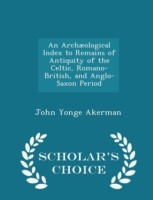 An Archæological Index to Remains of Antiquity of the Celtic, Romano-British, and Anglo-Saxon Period

John Yonge Akerman

SCHOLAR'S CHOICE